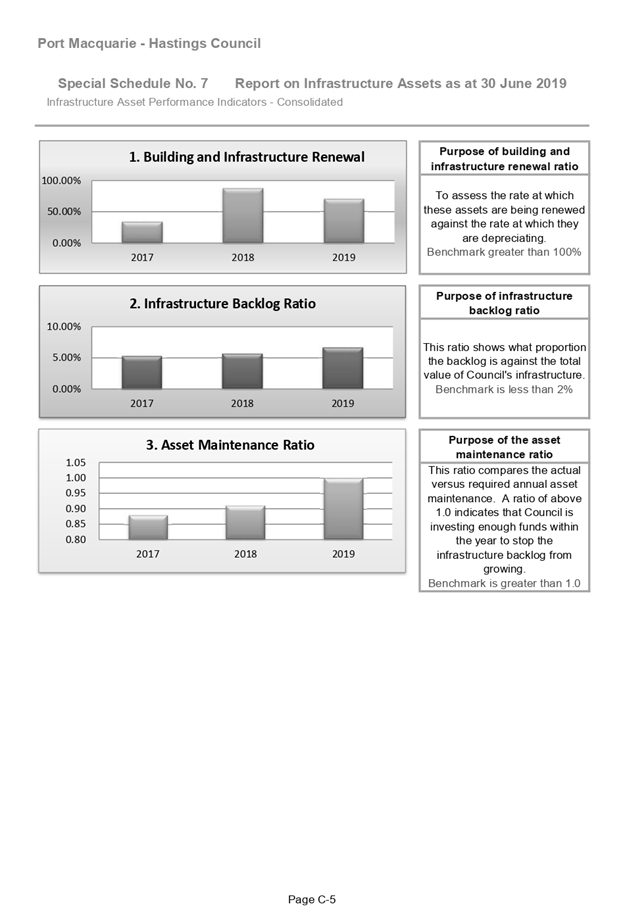 Port Macquarie - Hastings Council

Special Schedule No. 7 Report on Infrastructure Assets as at 30 June 2019
Infrastructure Asset Performance Indicators - Consolidated

1. Building and Infrastructure Renewal

100.00%
50.00%
0.00%
2017 2018 2019

Purpose of building and infrastructure renewal ratio

To assess the rate at which these assets are being renewed against the rate at which they are depreciating.
Benchmark greater than 100%

2. Infrastructure Backlog Ratio

10.00%
5.00%
0.00%
2017 2018 2019

Purpose of infrastructure backlog ratio

This ratio shows what proportion the backlog is against the total value of Council's infrastructure.
Benchmark is less than 2%

3. Asset Maintenance Ratio

1.05
1.00
0.95
0.90
0.85
0.80
2017 2018 2019

Purpose of the asset maintenance ratio

This ratio compares the actual versus required annual asset maintenance. A ratio of above 1.0 indicates that Council is investing enough funds within the year to stop the infrastructure backlog from growing.
Benchmark is greater than 1.0

Page C-5